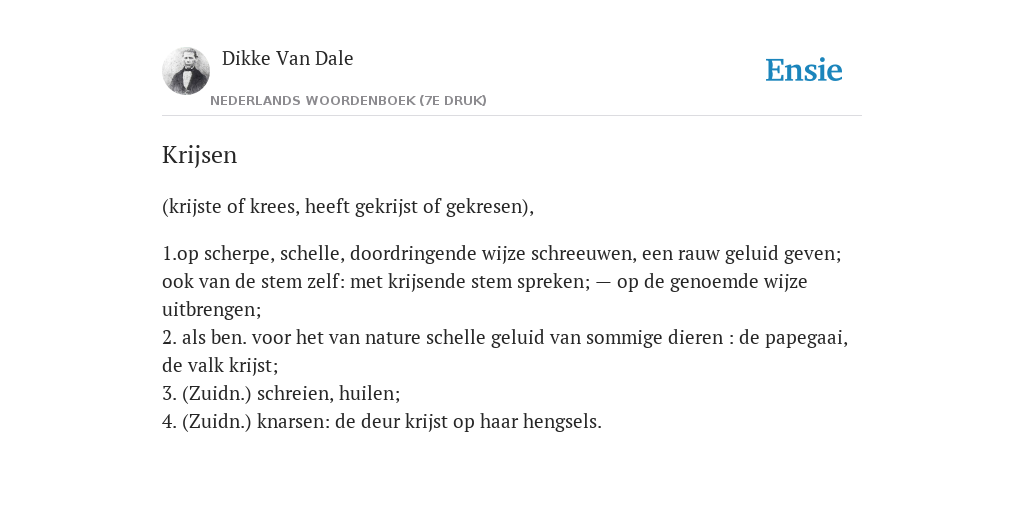 Dikke Van Dale
NEDERLANDS WOORDENBOEK (7E DRUK)

Ensie

Krijsen

(krijste of krees, heeft gekrijst of gekresen),

1.op scherpe, schelle, doordringende wijze schreeuwen, een rauw geluid geven; ook van de stem zelf: met krijsende stem spreken; — op de genoemde wijze uitbrengen;
2. als ben. voor het van nature schelle geluid van sommige dieren : de papegaai, de valk krijst;
3. (Zuidn.) schreien, huilen;
4. (Zuidn.) knarsen: de deur krijst op haar hengsels.